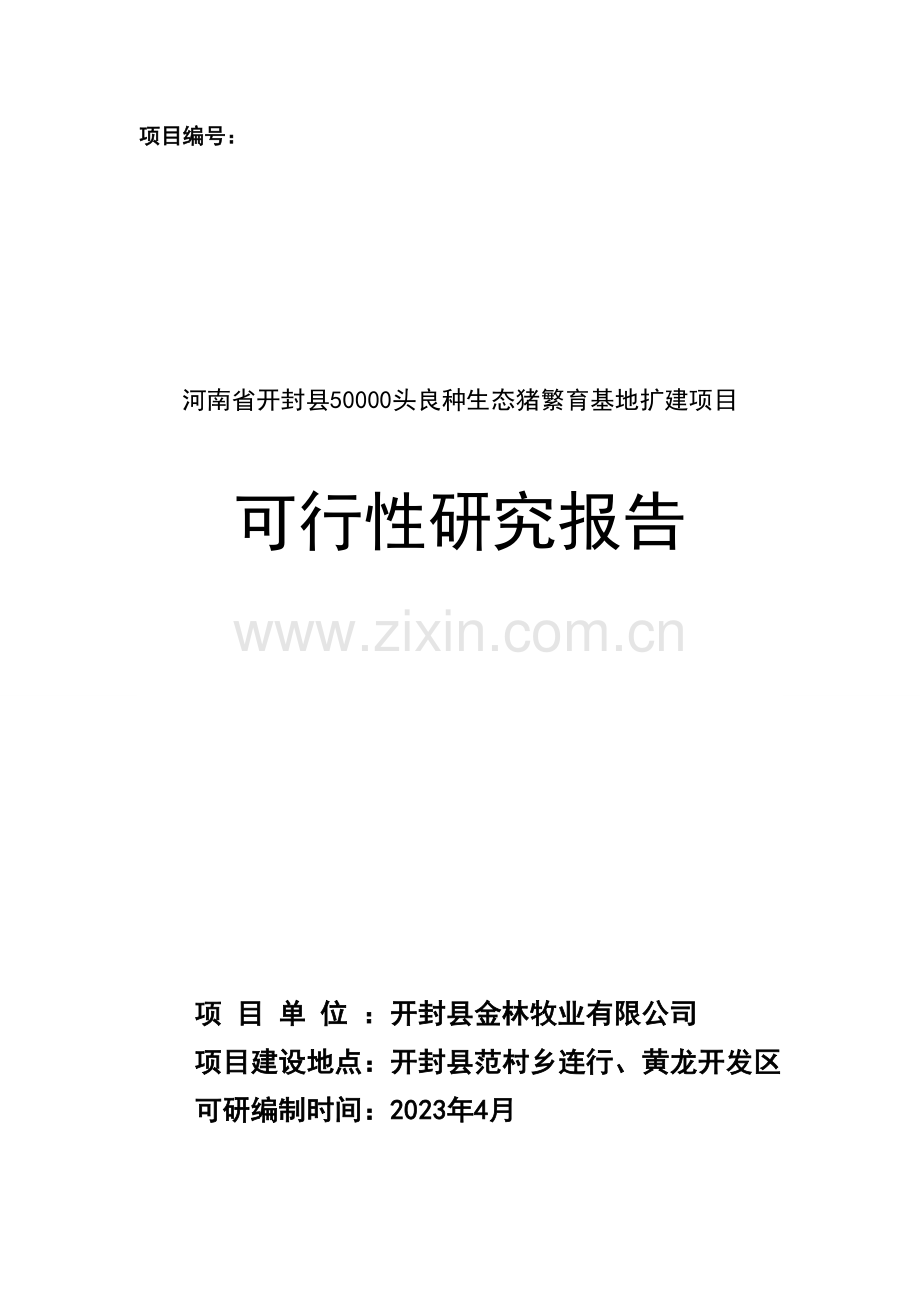 项目编号：

河南省开封县50000头良种生态猪繁育基地扩建项目

可行性研究报告

www.zixin.com.cn

项 目 单 位 ：开封县金林牧业有限公司
项目建设地点：开封县范村乡连行、黄龙开发区
可研编制时间：2023年4月